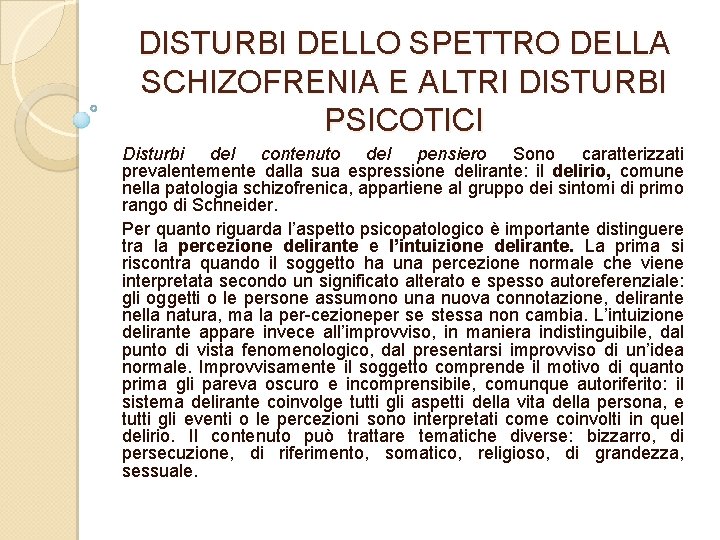 DISTURBI DELLO SPETTRO DELLA SCHIZOFRENIA E ALTRI DISTURBI PSICOTICI

Disturbi del contenuto del pensiero Sono caratterizzati prevalentemente dalla sua espressione delirante: il delirio, comune nella patologia schizofrenica, appartiene al gruppo dei sintomi di primo rango di Schneider.

Per quanto riguarda l'aspetto psicopatologico è importante distinguere tra la percezione delirante e l'intuizione delirante. La prima si riscontra quando il soggetto ha una percezione normale che viene interpretata secondo un significato alterato e spesso autoreferenziale: gli oggetti o le persone assumono una nuova connotazione, delirante nella natura, ma la per-cezioneper se stessa non cambia. L'intuizione delirante appare invece all'improvviso, in maniera indistinguibile, dal punto di vista fenomenologico, dal presentarsi improvviso di un'idea normale. Improvvisamente il soggetto comprende il motivo di quanto prima gli pareva oscuro e incomprensibile, comunque autoriferito: il sistema delirante coinvolge tutti gli aspetti della vita della persona, e tutti gli eventi o le percezioni sono interpretati come coinvolti in quel delirio. Il contenuto può trattare tematiche diverse: bizzarro, di persecuzione, di riferimento, somatico, religioso, di grandezza, sessuale.